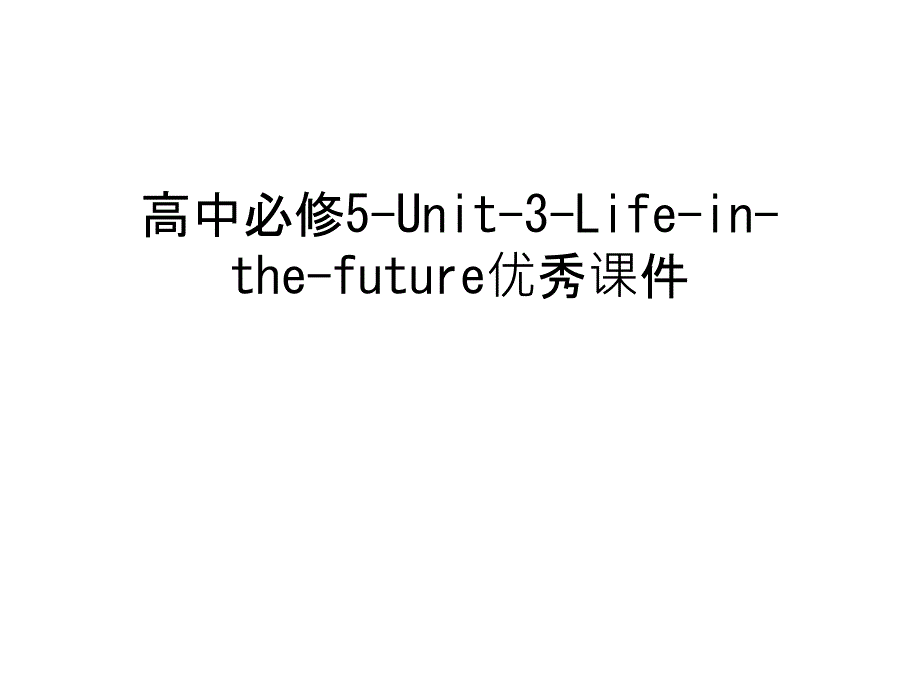 高中必修5-Unit-3-Life-in-the-future优秀课件